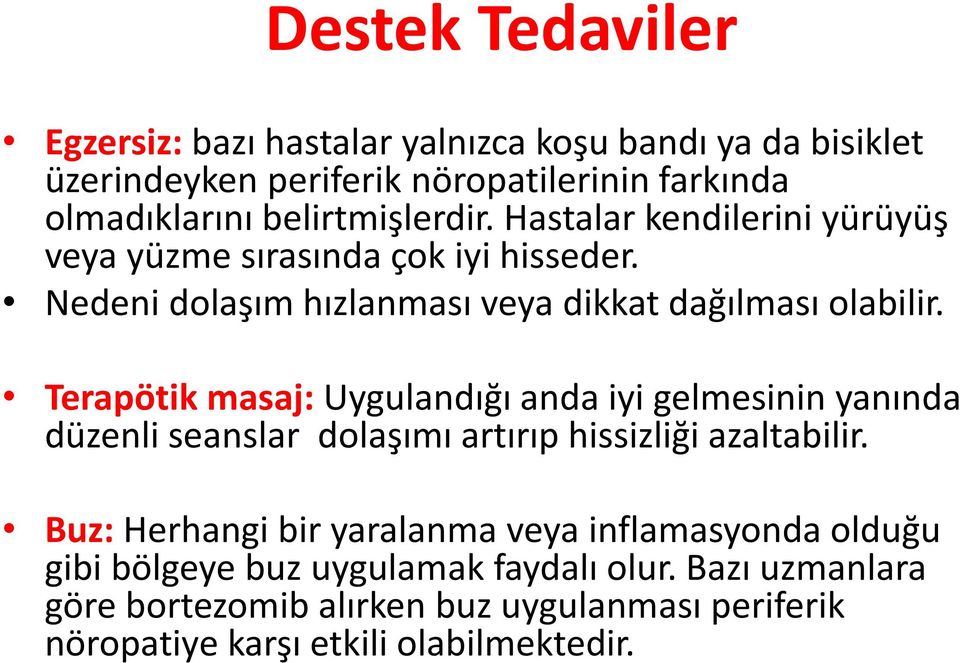 Destek Tedaviler

• Egzersiz: bazı hastalar yalnızca koşu bandı ya da bisiklet üzerindeyken periferik nöropatilerinin farkında olmadıklarını belirtmişlerdir. Hastalar kendilerini yürüyüş veya yüzme sırasında çok iyi hisseder.
• Nedeni dolaşım hızlanması veya dikkat dağılması olabilir.

• Terapötik masaj: Uygulandığı anda iyi gelmesinin yanında düzenli seanslar dolaşımı artırıp hissizliği azaltabilir.

• Buz: Herhangi bir yaralanma veya inflamasyonda olduğu gibi bölgeye buz uygulamak faydalı olur. Bazı uzmanlara göre bortezomib alırken buz uygulanması periferik nöropatiye karşı etkili olabilmektedir.